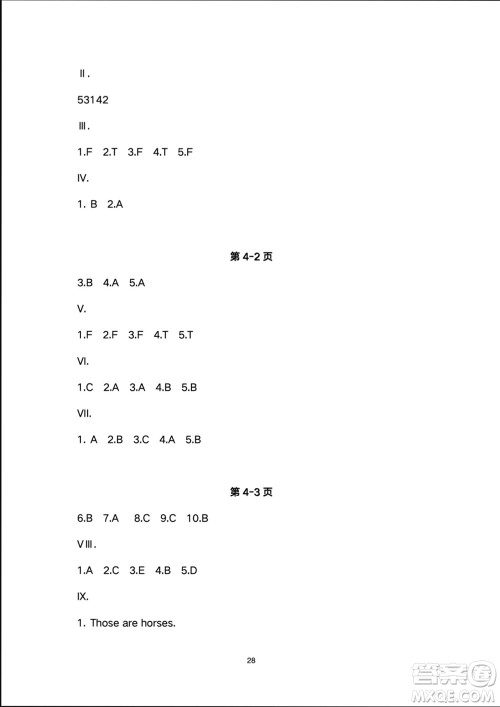 Ⅱ.

53142

Ⅲ.

1.F 2.T 3.F 4.T 5.F

IV.

1. B 2.A

第 4-2 页

3.B 4.A 5.A

V.

1.F 2.F 3.F 4.T 5.T

VI.

1.C 2.A 3.A 4.B 5.B

VII.

1. A 2.B 3.C 4.A 5.B

第 4-3 页

6.B 7.A 8.C 9.C 10.B

VⅢ.

1.A 2.C 3.E 4.B 5.D

IX.

1. Those are horses.

28

答案圈
MXQE.COM